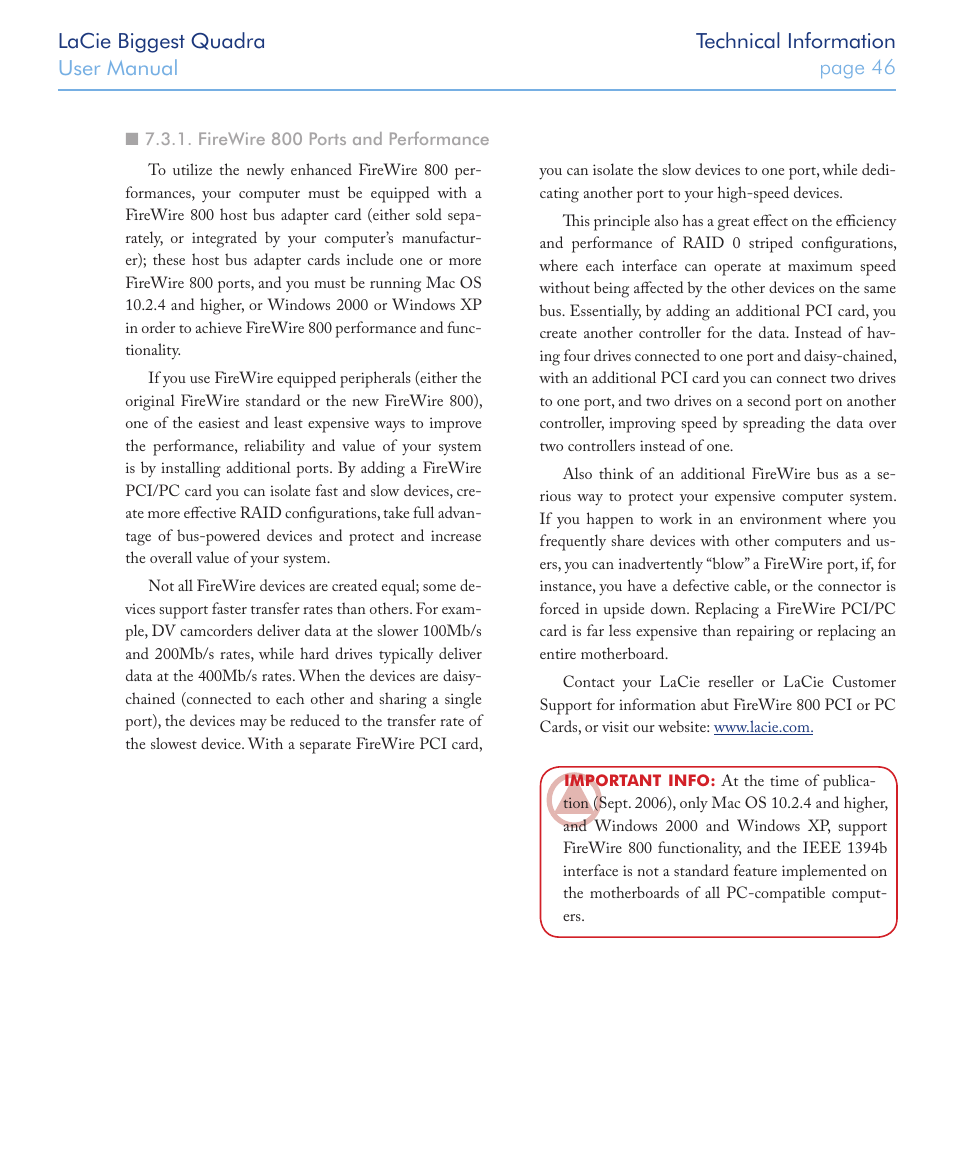 LaCie Biggest Quadra
User Manual

Technical Information
page 46

■ 7.3.1. FireWire 800 Ports and Performance

To utilize the newly enhanced FireWire 800 performances, your computer must be equipped with a FireWire 800 host bus adapter card (either sold separately, or integrated by your computer's manufacturer); these host bus adapter cards include one or more FireWire 800 ports, and you must be running Mac OS 10.2.4 and higher, or Windows 2000 or Windows XP in order to achieve FireWire 800 performance and functionality.

If you use FireWire equipped peripherals (either the original FireWire standard or the new FireWire 800), one of the easiest and least expensive ways to improve the performance, reliability and value of your system is by installing additional ports. By adding a FireWire PCI/PC card you can isolate fast and slow devices, create more effective RAID configurations, take full advantage of bus-powered devices and protect and increase the overall value of your system.

Not all FireWire devices are created equal; some devices support faster transfer rates than others. For example, DV camcorders deliver data at the slower 100Mb/s and 200Mb/s rates, while hard drives typically deliver data at the 400Mb/s rates. When the devices are daisy-chained (connected to each other and sharing a single port), the devices may be reduced to the transfer rate of the slowest device. With a separate FireWire PCI card, you can isolate the slow devices to one port, while dedicating another port to your high-speed devices.

This principle also has a great effect on the efficiency and performance of RAID 0 striped configurations, where each interface can operate at maximum speed without being affected by the other devices on the same bus. Essentially, by adding an additional PCI card, you create another controller for the data. Instead of having four drives connected to one port and daisy-chained, with an additional PCI card you can connect two drives to one port, and two drives on a second port on another controller, improving speed by spreading the data over two controllers instead of one.

Also think of an additional FireWire bus as a serious way to protect your expensive computer system. If you happen to work in an environment where you frequently share devices with other computers and users, you can inadvertently "blow" a FireWire port, if, for instance, you have a defective cable, or the connector is forced in upside down. Replacing a FireWire PCI/PC card is far less expensive than repairing or replacing an entire motherboard.

Contact your LaCie reseller or LaCie Customer Support for information abut FireWire 800 PCI or PC Cards, or visit our website: www.lacie.com.

IMPORTANT INFO: At the time of publication (Sept. 2006), only Mac OS 10.2.4 and higher, and Windows 2000 and Windows XP, support FireWire 800 functionality, and the IEEE 1394b interface is not a standard feature implemented on the motherboards of all PC-compatible computers.